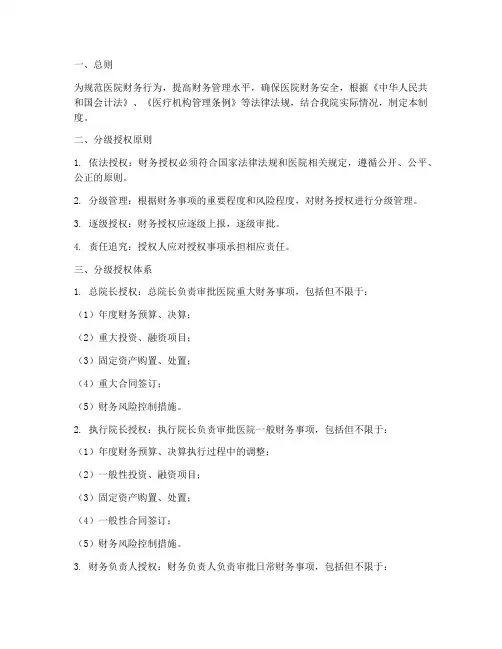 一、总则

为规范医院财务行为，提高财务管理水平，确保医院财务安全，根据《中华人民共和国会计法》、《医疗机构管理条例》等法律法规，结合我院实际情况，制定本制度。

二、分级授权原则

1. 依法授权：财务授权必须符合国家法律法规和医院相关规定，遵循公开、公平、公正的原则。

2. 分级管理：根据财务事项的重要程度和风险程度，对财务授权进行分级管理。

3. 逐级授权：财务授权应逐级上报，逐级审批。

4. 责任追究：授权人应对授权事项承担相应责任。

三、分级授权体系

1. 总院长授权：总院长负责审批医院重大财务事项，包括但不限于：

（1）年度财务预算、决算；

（2）重大投资、融资项目；

（3）固定资产购置、处置；

（4）重大合同签订；

（5）财务风险控制措施。

2. 执行院长授权：执行院长负责审批医院一般财务事项，包括但不限于：

（1）年度财务预算、决算执行过程中的调整；

（2）一般性投资、融资项目；

（3）固定资产购置、处置；

（4）一般性合同签订；

（5）财务风险控制措施。

3. 财务负责人授权：财务负责人负责审批日常财务事项，包括但不限于：